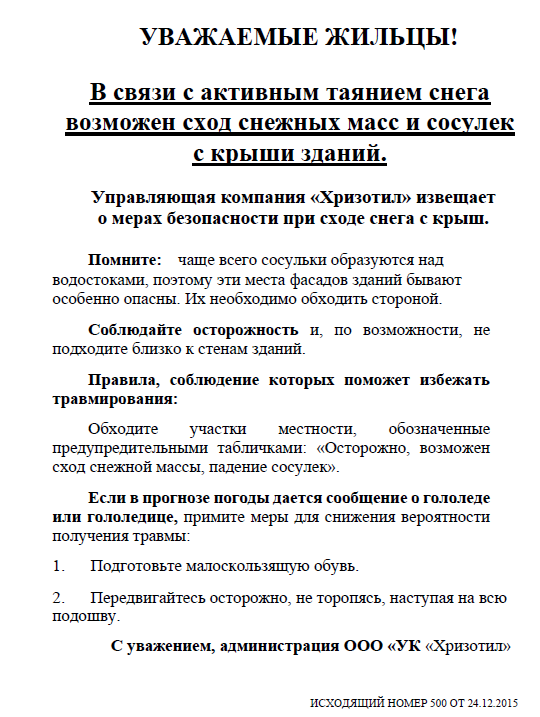 УВАЖАЕМЫЕ ЖИЛЬЦЫ!

В связи с активным таянием снега возможен сход снежных масс и сосулек с крыши зданий.

Управляющая компания «Хризотил» извещает о мерах безопасности при сходе снега с крыш.

Помните: чаще всего сосульки образуются над водостоками, поэтому эти места фасадов зданий бывают особенно опасны. Их необходимо обходить стороной.

Соблюдайте осторожность и, по возможности, не подходите близко к стенам зданий.

Правила, соблюдение которых поможет избежать травмирования:

Обходите участки местности, обозначенные предупредительными табличками: «Осторожно, возможен сход снежной массы, падение сосулек».

Если в прогнозе погоды дается сообщение о гололеде или гололедице, примите меры для снижения вероятности получения травмы:

1. Подготовьте малоскользящую обувь.

2. Передвигайтесь осторожно, не торопясь, наступая на всю подошву.

С уважением, администрация ООО «УК «Хризотил»

ИСХОДЯЩИЙ НОМЕР 500 ОТ 24.12.2015